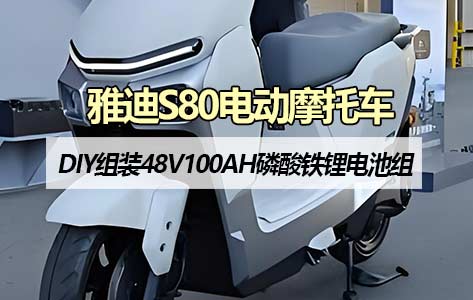 雅迪S80电动摩托车

DIY组装48V100AH磷酸铁锂电池组